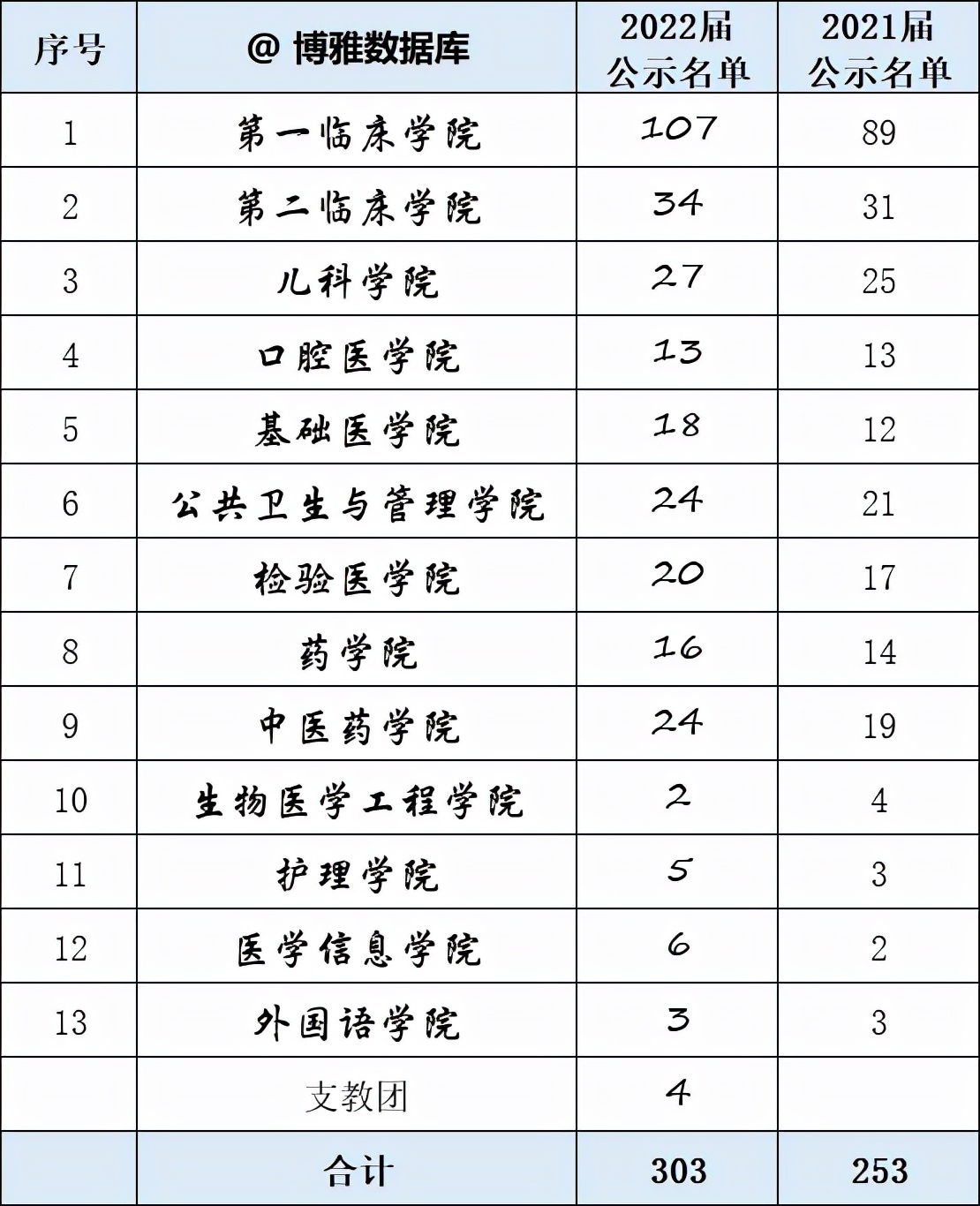 | 序号 | @ 博雅数据库 | 2022届公示名单 | 2021届公示名单 |
|---|---|---|---|
| 1 | 第一临床学院 | 107 | 89 |
| 2 | 第二临床学院 | 34 | 31 |
| 3 | 儿科学院 | 27 | 25 |
| 4 | 口腔医学院 | 13 | 13 |
| 5 | 基础医学院 | 18 | 12 |
| 6 | 公共卫生与管理学院 | 24 | 21 |
| 7 | 检验医学院 | 20 | 17 |
| 8 | 药学院 | 16 | 14 |
| 9 | 中医药学院 | 24 | 19 |
| 10 | 生物医学工程学院 | 2 | 4 |
| 11 | 护理学院 | 5 | 3 |
| 12 | 医学信息学院 | 6 | 2 |
| 13 | 外国语学院 | 3 | 3 |
|  | 支教团 | 4 |  |
|  | 合计 | 303 | 253 |